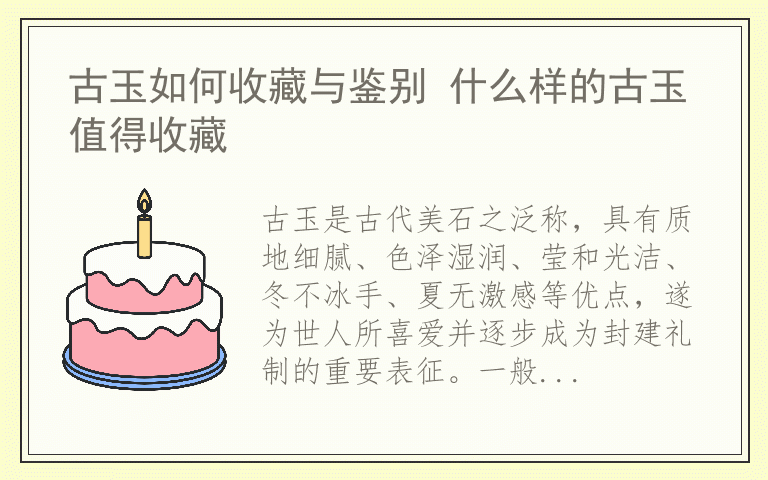 古玉如何收藏与鉴别 什么样的古玉值得收藏

古玉是古代美石之泛称，具有质地细腻、色泽湿润、莹和光洁、冬不冰手、夏无激感等优点，遂为世人所喜爱并逐步成为封建礼制的重要表征。一般...